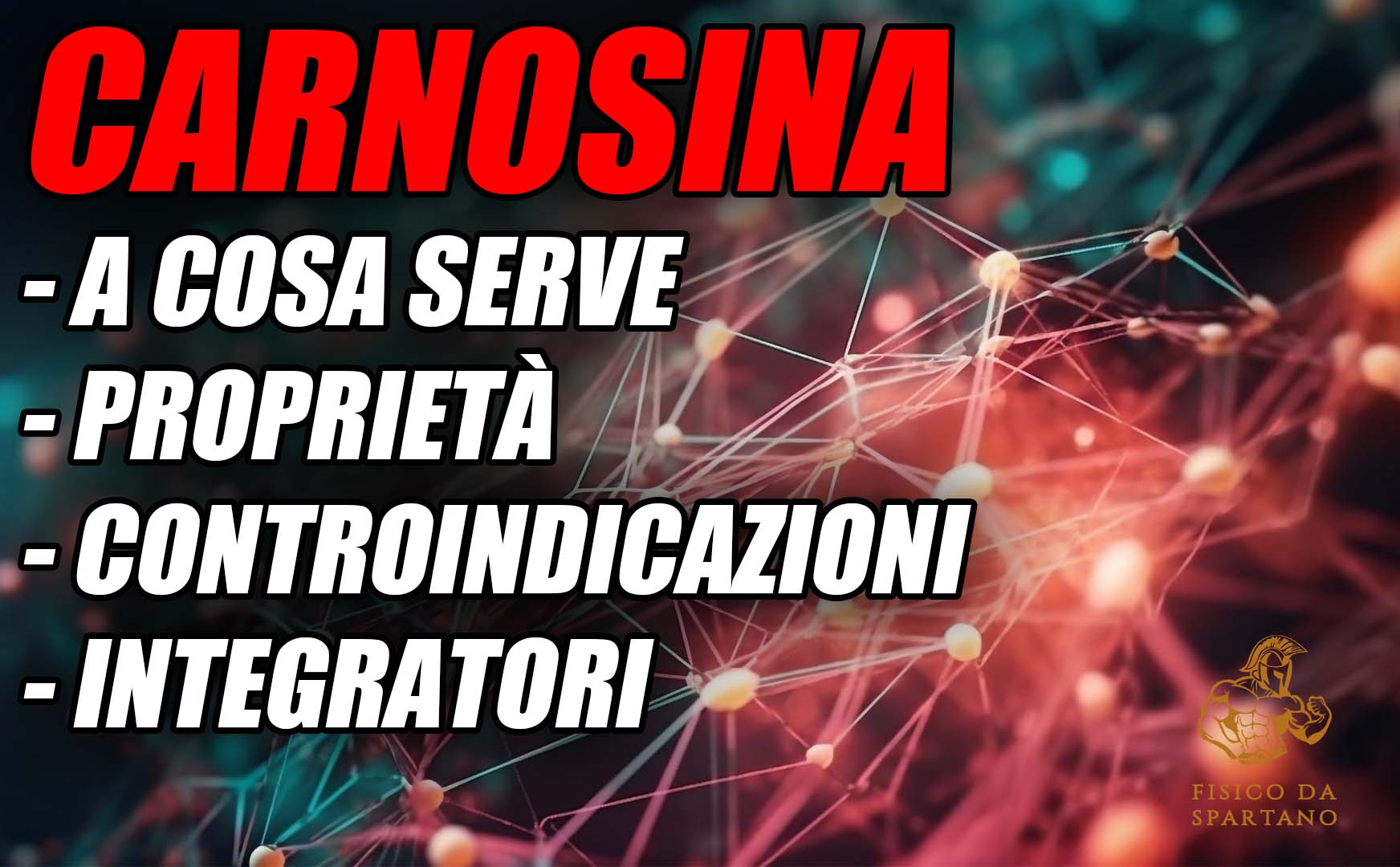 CARNOSINA

- A COSA SERVE
- PROPRIETÀ
- CONTROINDICAZIONI
- INTEGRATORI

FISICO DA SPARTANO